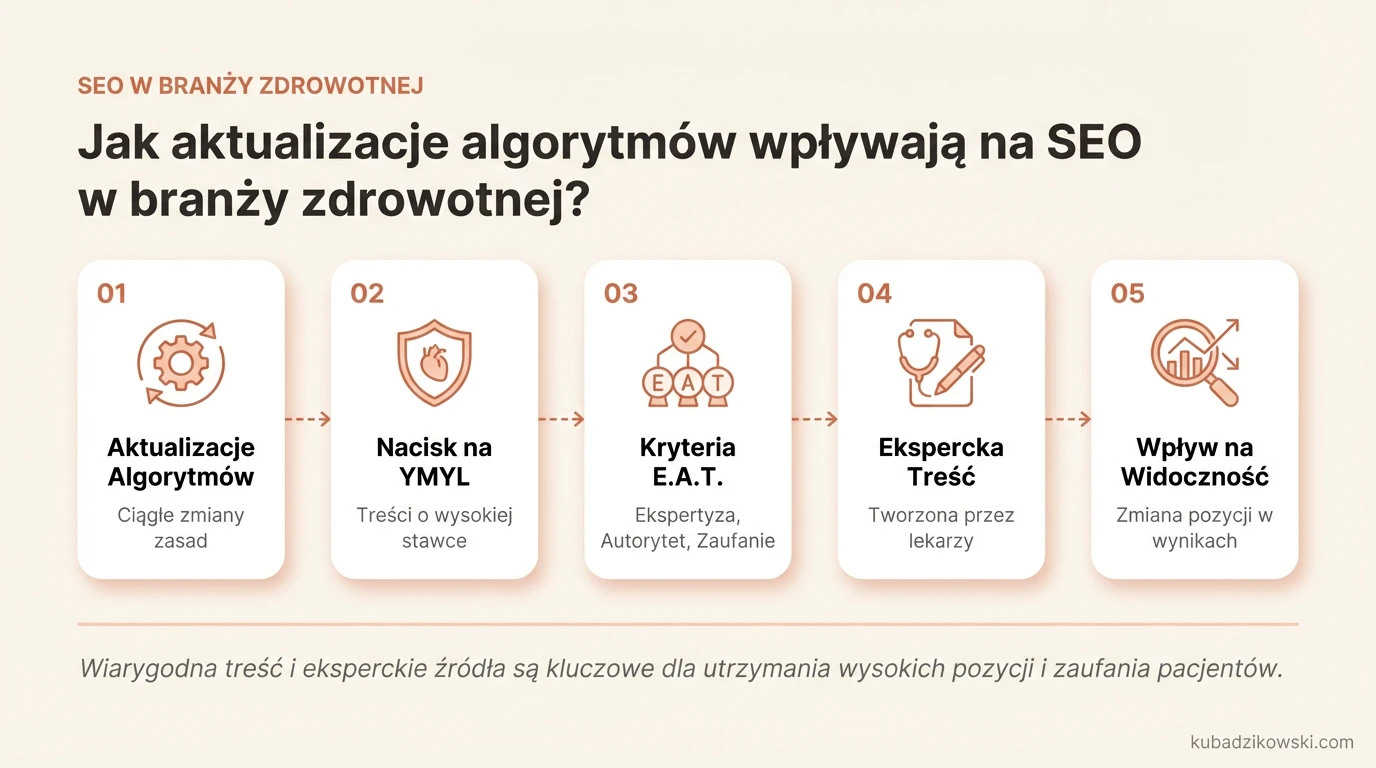 SEO W BRANŻY ZDROWOTNEJ

Jak aktualizacje algorytmów wpływają na SEO w branży zdrowotnej?

01
Aktualizacje Algorytmów
Ciągłe zmiany zasad

02
Nacisk na YMYL
Treści o wysokiej stawce

03
E A T
Kryteria E.A.T.
Ekspertyza, Autorytet, Zaufanie

04
Ekspercka Treść
Tworzona przez lekarzy

05
Wpływ na Widoczność
Zmiana pozycji w wynikach

Wiarygodna treść i eksperckie źródła są kluczowe dla utrzymania wysokich pozycji i zaufania pacjentów.

kubadzikowski.com